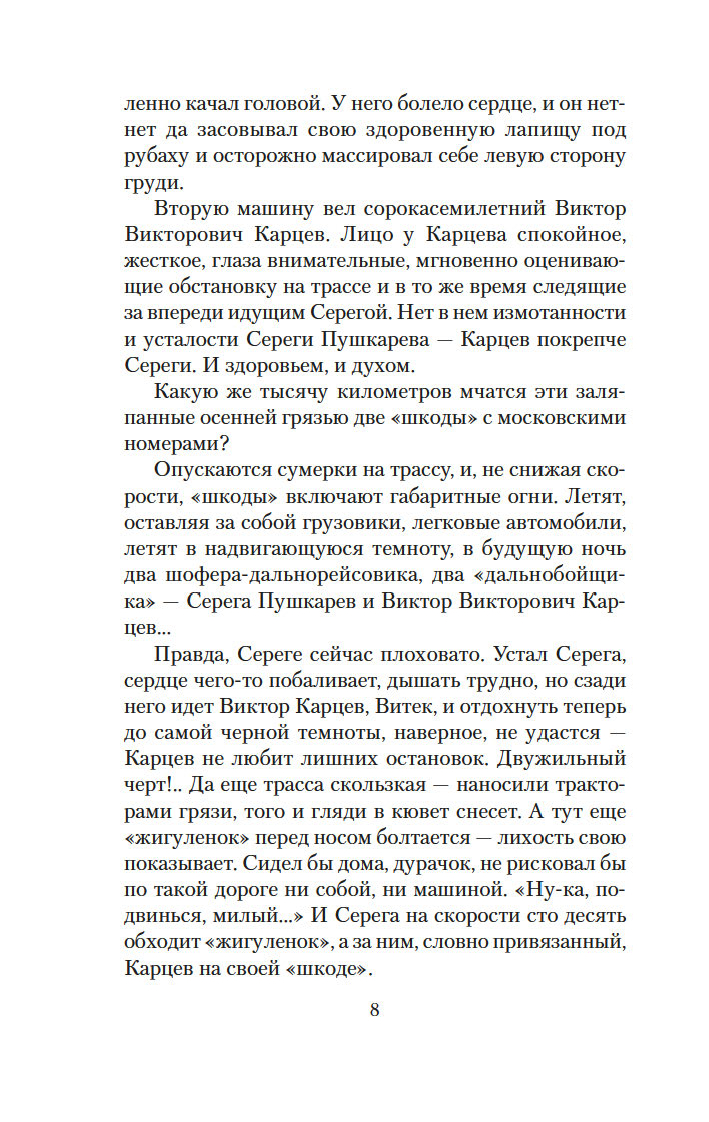 ленно качал головой. У него болело сердце, и он нет-нет да засовывал свою здоровенную лапищу под рубаху и осторожно массировал себе левую сторону груди.

Вторую машину вел сорокасемилетний Виктор Викторович Карцев. Лицо у Карцева спокойное, жесткое, глаза внимательные, мгновенно оценивающие обстановку на трассе и в то же время следящие за впереди идущим Серегой. Нет в нем измотанности и усталости Сереги Пушкарева — Карцев покрепче Сереги. И здоровьем, и духом.

Какую же тысячу километров мчатся эти заляпанные осенней грязью две «шкоды» с московскими номерами?

Опускаются сумерки на трассу, и, не снижая скорости, «шкоды» включают габаритные огни. Летят, оставляя за собой грузовики, легковые автомобили, летят в надвигающуюся темноту, в будущую ночь два шофера-дальнорейсовика, два «дальнобойщика» — Серега Пушкарев и Виктор Викторович Карцев...

Правда, Сереге сейчас плоховато. Устал Серега, сердце чего-то побаливает, дышать трудно, но сзади него идет Виктор Карцев, Витек, и отдохнуть теперь до самой черной темноты, наверное, не удастся — Карцев не любит лишних остановок. Двужильный черт!.. Да еще трасса скользкая — наносили тракторами грязи, того и гляди в кювет снесет. А тут еще «жигуленок» перед носом болтается — лихость свою показывает. Сидел бы дома, дурачок, не рисковал бы по такой дороге ни собой, ни машиной. «Ну-ка, подвинься, милый...» И Серега на скорости сто десять обходит «жигуленок», а за ним, словно привязанный, Карцев на своей «шкоде».

8